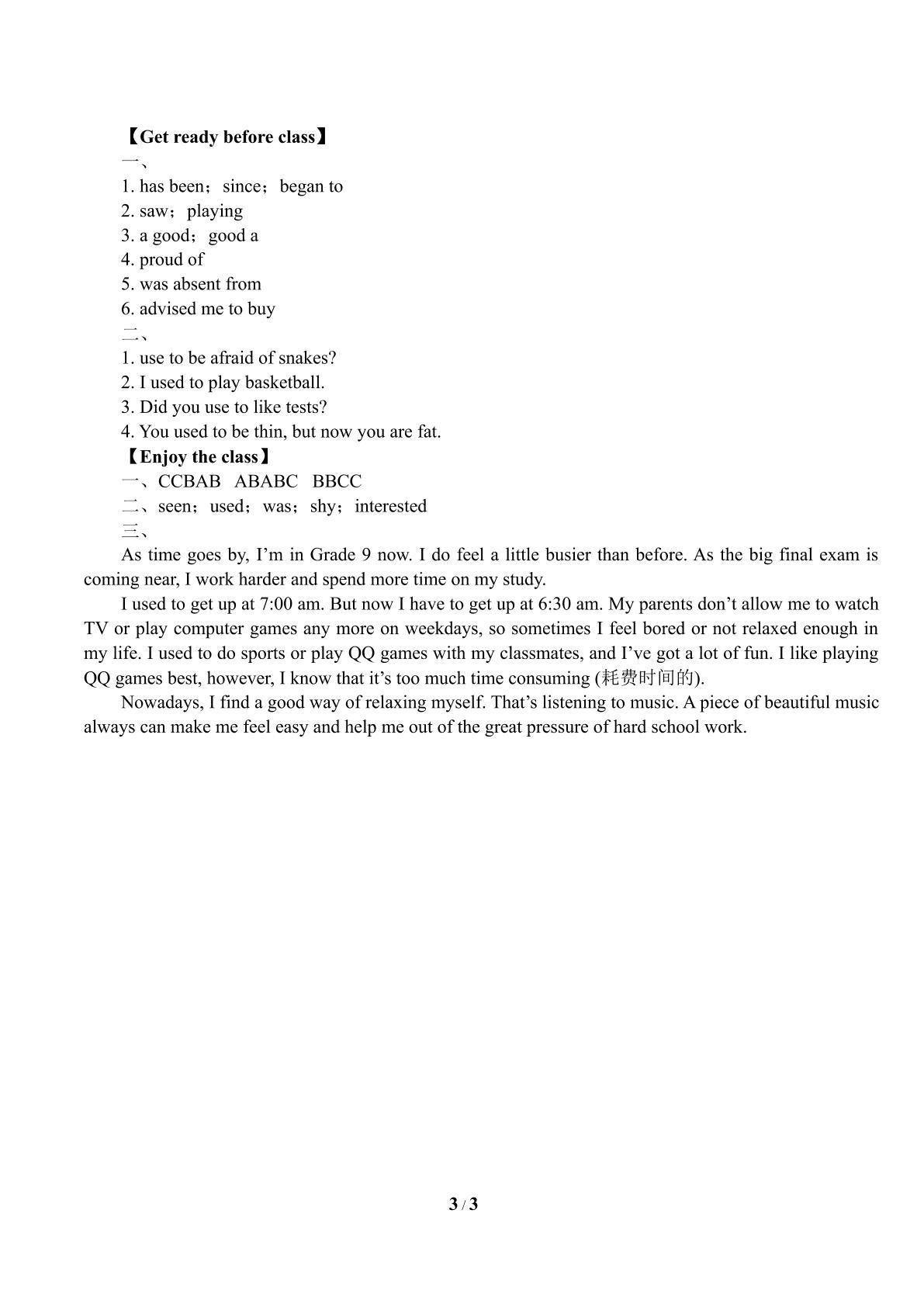 【Get ready before class】

一、

1. has been；since；began to

2. saw；playing

3. a good；good a

4. proud of

5. was absent from

6. advised me to buy

二、

1. use to be afraid of snakes?

2. I used to play basketball.

3. Did you use to like tests?

4. You used to be thin, but now you are fat.

【Enjoy the class】

一、CCBAB ABABC BBCC

二、seen；used；was；shy；interested

三、

As time goes by, I'm in Grade 9 now. I do feel a little busier than before. As the big final exam is coming near, I work harder and spend more time on my study.

I used to get up at 7:00 am. But now I have to get up at 6:30 am. My parents don't allow me to watch TV or play computer games any more on weekdays, so sometimes I feel bored or not relaxed enough in my life. I used to do sports or play QQ games with my classmates, and I've got a lot of fun. I like playing QQ games best, however, I know that it's too much time consuming (耗费时间的).

Nowadays, I find a good way of relaxing myself. That's listening to music. A piece of beautiful music always can make me feel easy and help me out of the great pressure of hard school work.

3 / 3